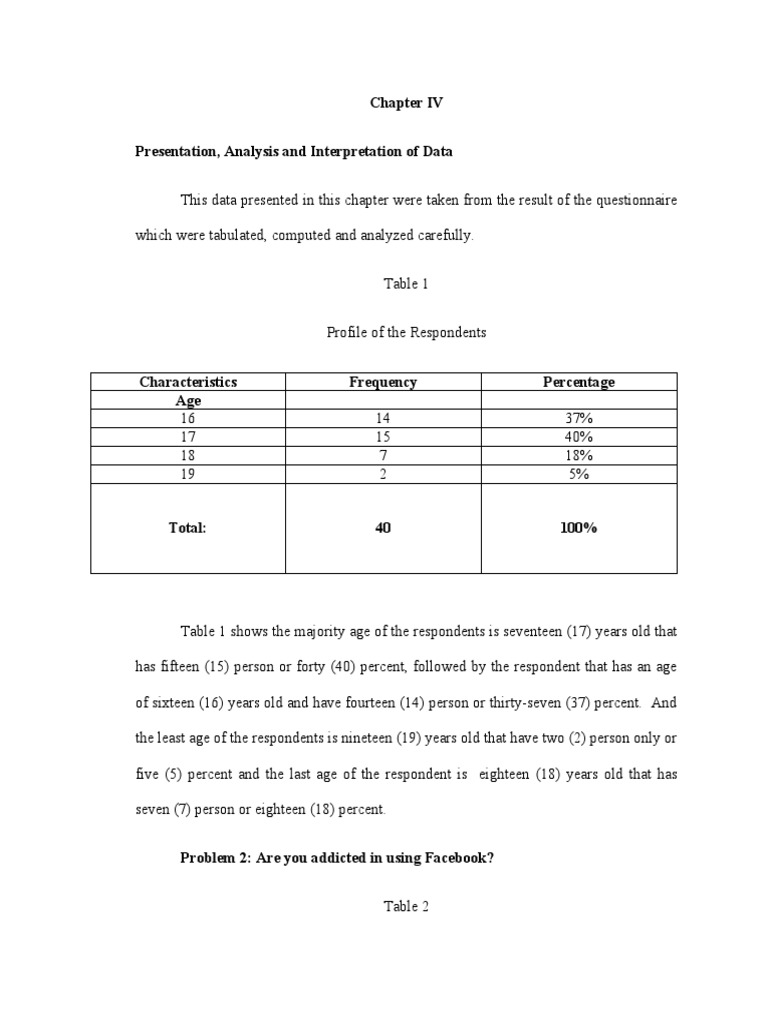 Chapter IV

Presentation, Analysis and Interpretation of Data

This data presented in this chapter were taken from the result of the questionnaire which were tabulated, computed and analyzed carefully.

Table 1

Profile of the Respondents

| Characteristics | Frequency | Percentage |
|---|---|---|
| Age | | |
| 16 | 14 | 37% |
| 17 | 15 | 40% |
| 18 | 7 | 18% |
| 19 | 2 | 5% |
| Total: | 40 | 100% |

Table 1 shows the majority age of the respondents is seventeen (17) years old that has fifteen (15) person or forty (40) percent, followed by the respondent that has an age of sixteen (16) years old and have fourteen (14) person or thirty-seven (37) percent. And the least age of the respondents is nineteen (19) years old that have two (2) person only or five (5) percent and the last age of the respondent is eighteen (18) years old that has seven (7) person or eighteen (18) percent.

Problem 2: Are you addicted in using Facebook?

Table 2